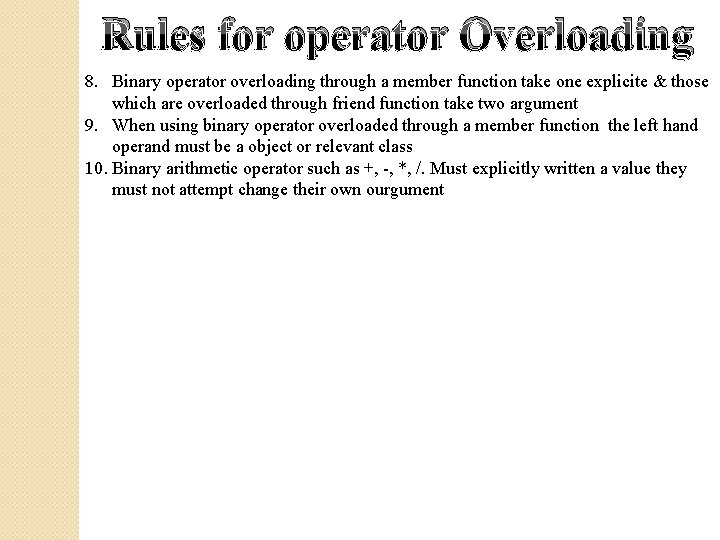 Rules for operator Overloading

8. Binary operator overloading through a member function take one explicite & those which are overloaded through friend function take two argument
9. When using binary operator overloaded through a member function the left hand operand must be a object or relevant class
10. Binary arithmetic operator such as +, -, *, /. Must explicitly written a value they must not attempt change their own ourgument